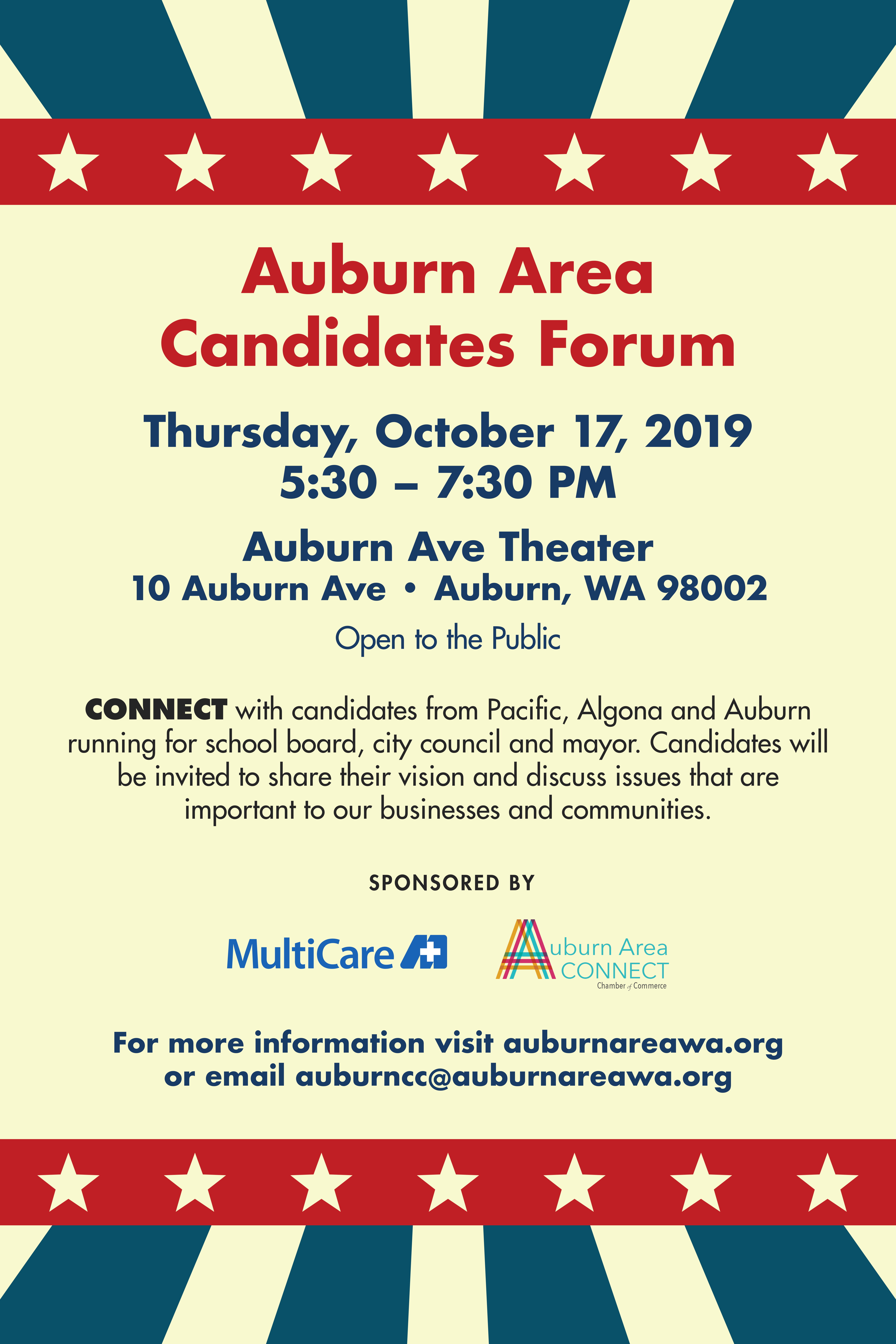 Auburn Area Candidates Forum

Thursday, October 17, 2019
5:30 – 7:30 PM

Auburn Ave Theater
10 Auburn Ave • Auburn, WA 98002

Open to the Public

CONNECT with candidates from Pacific, Algona and Auburn running for school board, city council and mayor. Candidates will be invited to share their vision and discuss issues that are important to our businesses and communities.

SPONSORED BY

MultiCare

Auburn Area CONNECT
Chamber of Commerce

For more information visit auburnareawa.org or email auburncc@auburnareawa.org